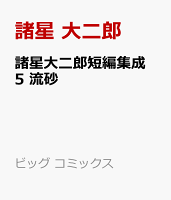 諸星 大二郎

諸星大二郎短編集成 5 流砂

ビッグ コミックス